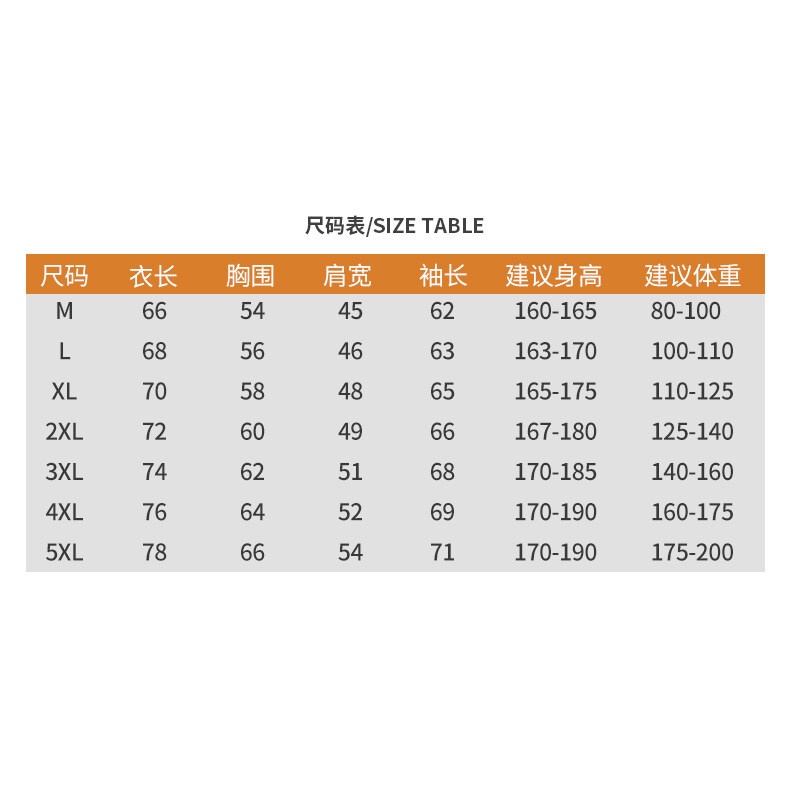 尺码表/SIZE TABLE

| 尺码 | 衣长 | 胸围 | 肩宽 | 袖长 | 建议身高 | 建议体重 |
|---|---|---|---|---|---|---|
| M | 66 | 54 | 45 | 62 | 160-165 | 80-100 |
| L | 68 | 56 | 46 | 63 | 163-170 | 100-110 |
| XL | 70 | 58 | 48 | 65 | 165-175 | 110-125 |
| 2XL | 72 | 60 | 49 | 66 | 167-180 | 125-140 |
| 3XL | 74 | 62 | 51 | 68 | 170-185 | 140-160 |
| 4XL | 76 | 64 | 52 | 69 | 170-190 | 160-175 |
| 5XL | 78 | 66 | 54 | 71 | 170-190 | 175-200 |